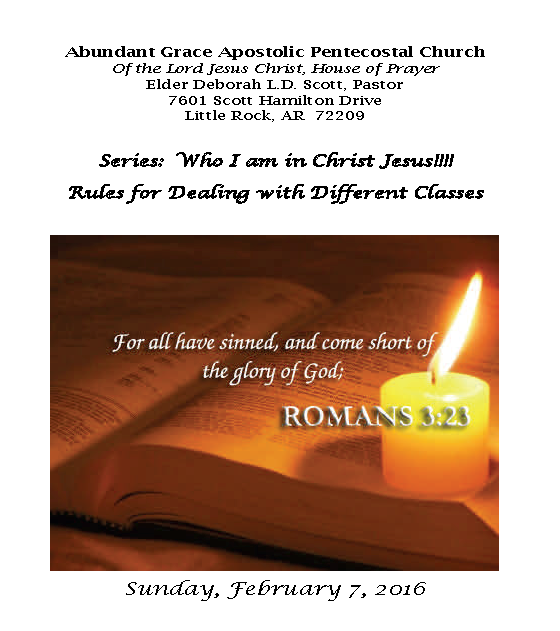 Abundant Grace Apostolic Pentecostal Church
Of the Lord Jesus Christ, House of Prayer
Elder Deborah L.D. Scott, Pastor
7601 Scott Hamilton Drive
Little Rock, AR 72209

Series: Who I am in Christ Jesus!!!!
Rules for Dealing with Different Classes

For all have sinned, and come short of the glory of God;

ROMANS 3:23

Sunday, February 7, 2016